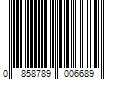 0 858789 006689